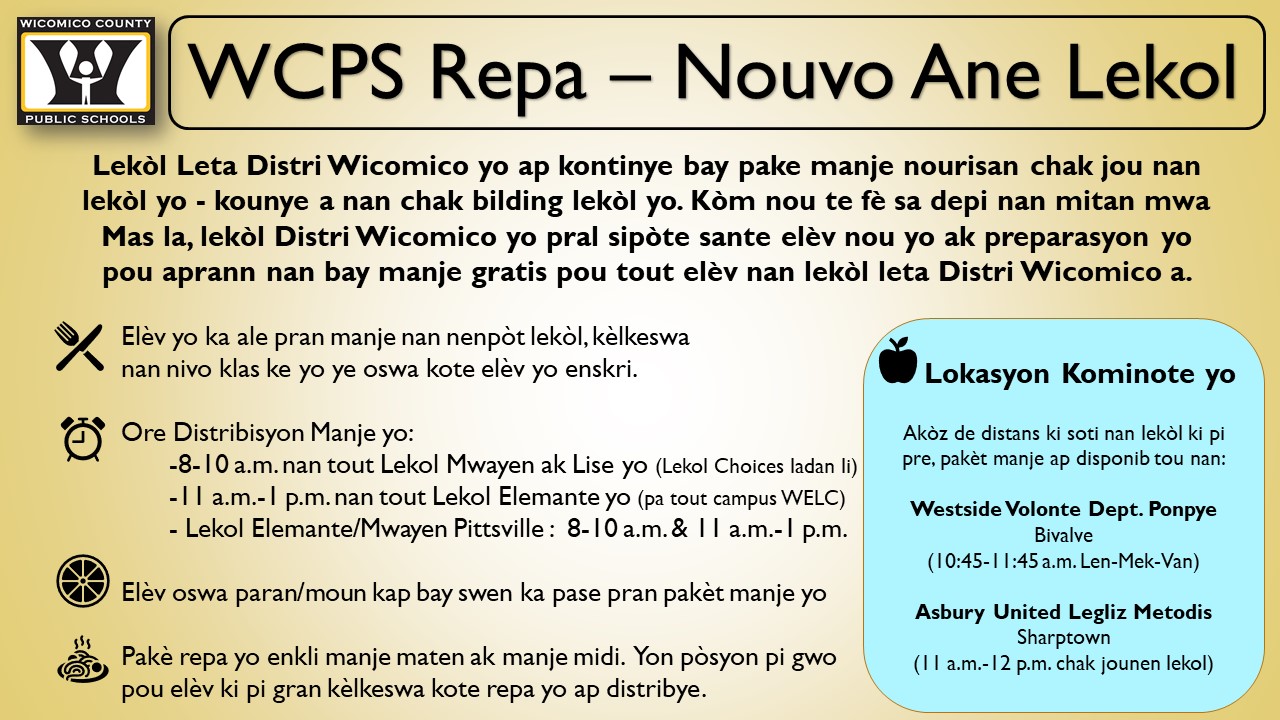 WICOMICO COUNTY
PUBLIC SCHOOLS

WCPS Repa – Nouvo Ane Lekol

Lekòl Leta Distri Wicomico yo ap kontinye bay pake manje nourisan chak jou nan lekòl yo - kounye a nan chak bilding lekòl yo. Kòm nou te fè sa depi nan mitan mwa Mas la, lekòl Distri Wicomico yo pral sipòte sante elèv nou yo ak preparasyon yo pou aprann nan bay manje gratis pou tout elèv nan lekòl leta Distri Wicomico a.

Elèv yo ka ale pran manje nan nenpòt lekòl, kèlkeswa nan nivo klas ke yo ye oswa kote elèv yo enskri.

Ore Distribisyon Manje yo:
-8-10 a.m. nan tout Lekol Mwayen ak Lise yo (Lekol Choices ladan li)
-11 a.m.-1 p.m. nan tout Lekol Elemante yo (pa tout campus WELC)
- Lekol Elemante/Mwayen Pittsville : 8-10 a.m. & 11 a.m.-1 p.m.

Elèv oswa paran/moun kap bay swen ka pase pran pakèt manje yo

Pakè repa yo enkli manje maten ak manje midi. Yon pòsyon pi gwo pou elèv ki pi gran kèlkeswa kote repa yo ap distribye.

Lokasyon Kominote yo

Akòz de distans ki soti nan lekòl ki pi pre, pakèt manje ap disponib tou nan:

Westside Volonte Dept. Ponpye
Bivalve
(10:45-11:45 a.m. Len-Mek-Van)

Asbury United Legliz Metodis
Sharptown
(11 a.m.-12 p.m. chak jounen lekol)